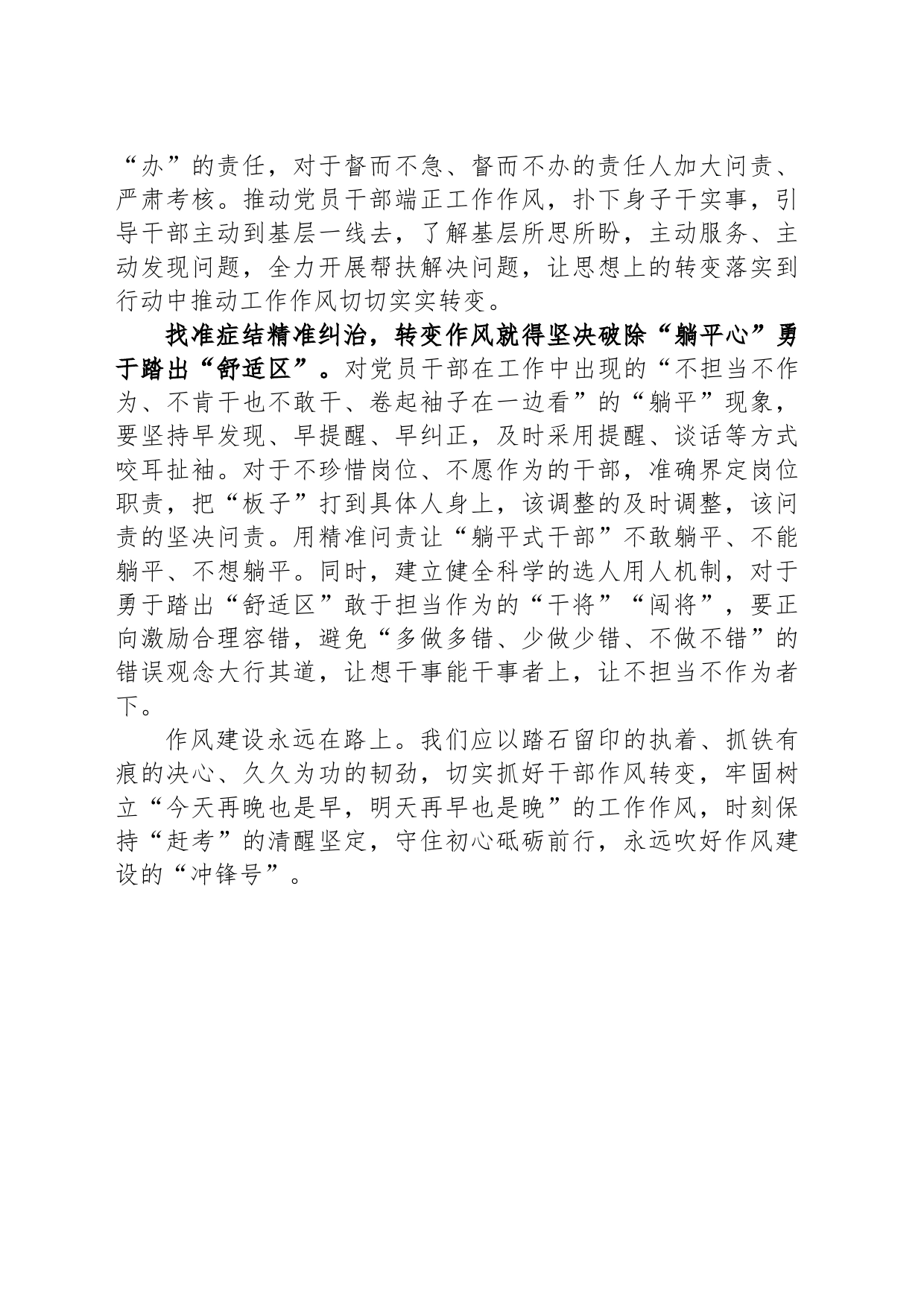 “办”的责任，对于督而不急、督而不办的责任人加大问责、严肃考核。推动党员干部端正工作作风，扑下身子干实事，引导干部主动到基层一线去，了解基层所思所盼，主动服务、主动发现问题，全力开展帮扶解决问题，让思想上的转变落实到行动中推动工作作风切切实实转变。

找准症结精准纠治，转变作风就得坚决破除“躺平心”勇于踏出“舒适区”。对党员干部在工作中出现的“不担当不作为、不肯干也不敢干、卷起袖子在一边看”的“躺平”现象，要坚持早发现、早提醒、早纠正，及时采用提醒、谈话等方式咬耳扯袖。对于不珍惜岗位、不愿作为的干部，准确界定岗位职责，把“板子”打到具体人身上，该调整的及时调整，该问责的坚决问责。用精准问责让“躺平式干部”不敢躺平、不能躺平、不想躺平。同时，建立健全科学的选人用人机制，对于勇于踏出“舒适区”敢于担当作为的“干将”“闯将”，要正向激励合理容错，避免“多做多错、少做少错、不做不错”的错误观念大行其道，让想干事能干事者上，让不担当不作为者下。

作风建设永远在路上。我们应以踏石留印的执着、抓铁有痕的决心、久久为功的韧劲，切实抓好干部作风转变，牢固树立“今天再晚也是早，明天再早也是晚”的工作作风，时刻保持“赶考”的清醒坚定，守住初心砥砺前行，永远吹好作风建设的“冲锋号”。